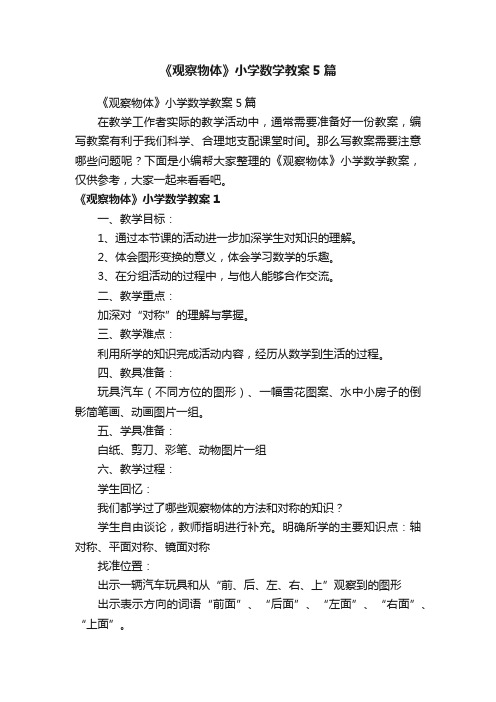 《观察物体》小学数学教案5篇

《观察物体》小学数学教案5篇

在教学工作者实际的教学活动中，通常需要准备好一份教案，编写教案有利于我们科学、合理地支配课堂时间。那么写教案需要注意哪些问题呢？下面是小编帮大家整理的《观察物体》小学数学教案，仅供参考，大家一起来看看吧。

《观察物体》小学数学教案1

一、教学目标：

1、通过本节课的活动进一步加深学生对知识的理解。

2、体会图形变换的意义，体会学习数学的乐趣。

3、在分组活动的过程中，与他人能够合作交流。

二、教学重点：

加深对“对称”的理解与掌握。

三、教学难点：

利用所学的知识完成活动内容，经历从数学到生活的过程。

四、教具准备：

玩具汽车（不同方位的图形）、一幅雪花图案、水中小房子的倒影简笔画、动画图片一组。

五、学具准备：

白纸、剪刀、彩笔、动物图片一组

六、教学过程：

学生回忆：

我们都学过了哪些观察物体的方法和对称的知识？

学生自由谈论，教师指明进行补充。明确所学的主要知识点：轴对称、平面对称、镜面对称

找准位置：

出示一辆汽车玩具和从“前、后、左、右、上”观察到的图形

出示表示方向的词语“前面”、“后面”、“左面”、“右面”、“上面”。